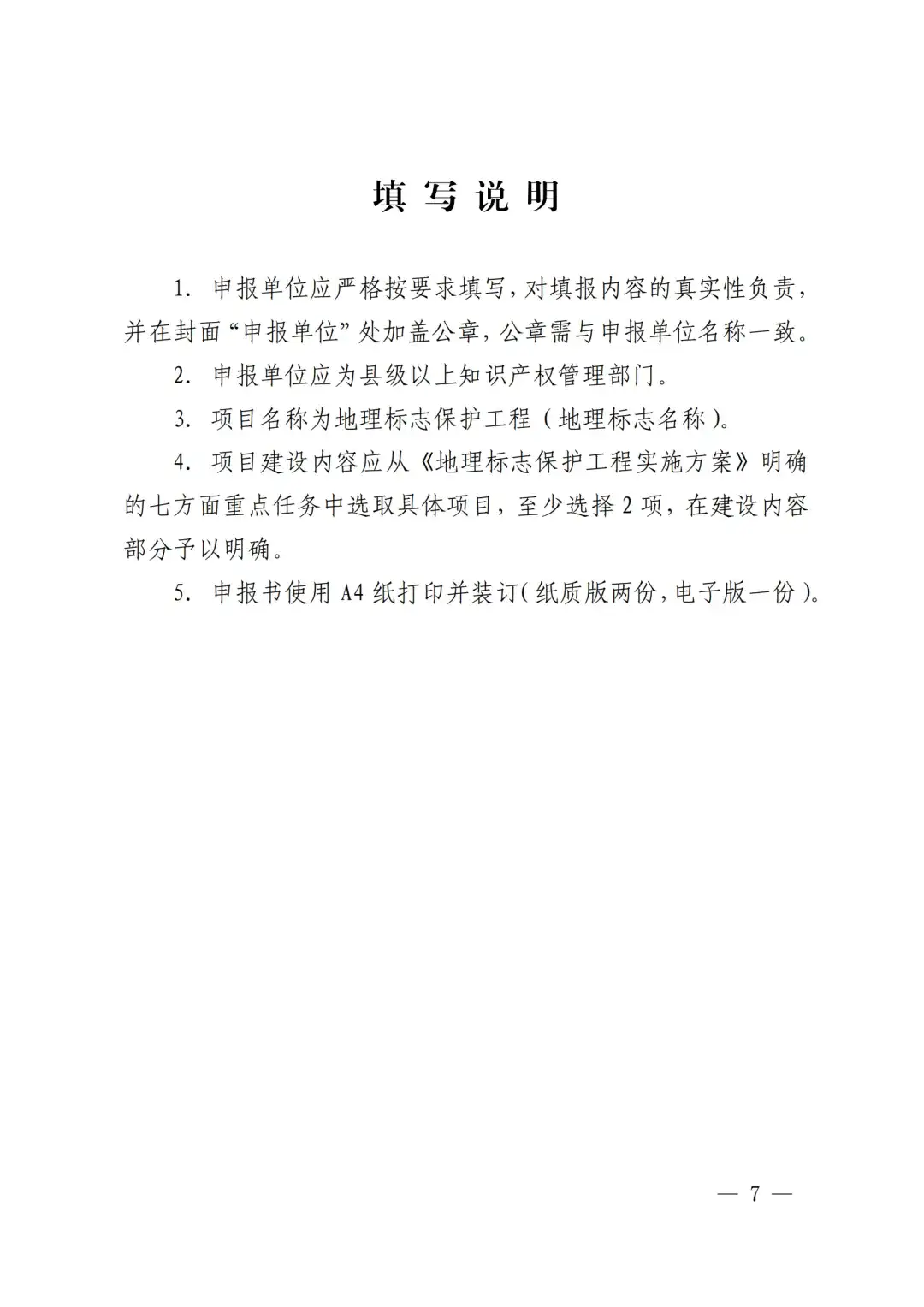 填 写 说 明

1. 申报单位应严格按要求填写，对填报内容的真实性负责，并在封面“申报单位”处加盖公章，公章需与申报单位名称一致。

2. 申报单位应为县级以上知识产权管理部门。

3. 项目名称为地理标志保护工程（地理标志名称）。

4. 项目建设内容应从《地理标志保护工程实施方案》明确的七方面重点任务中选取具体项目，至少选择 2 项，在建设内容部分予以明确。

5. 申报书使用 A4 纸打印并装订（纸质版两份，电子版一份）。

— 7 —